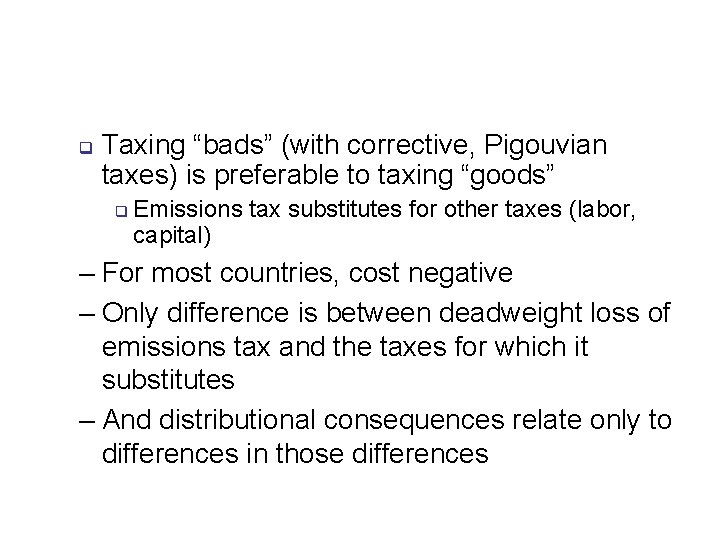 Taxing “bads” (with corrective, Pigouvian taxes) is preferable to taxing “goods”

Emissions tax substitutes for other taxes (labor, capital)

– For most countries, cost negative

– Only difference is between deadweight loss of emissions tax and the taxes for which it substitutes

– And distributional consequences relate only to differences in those differences